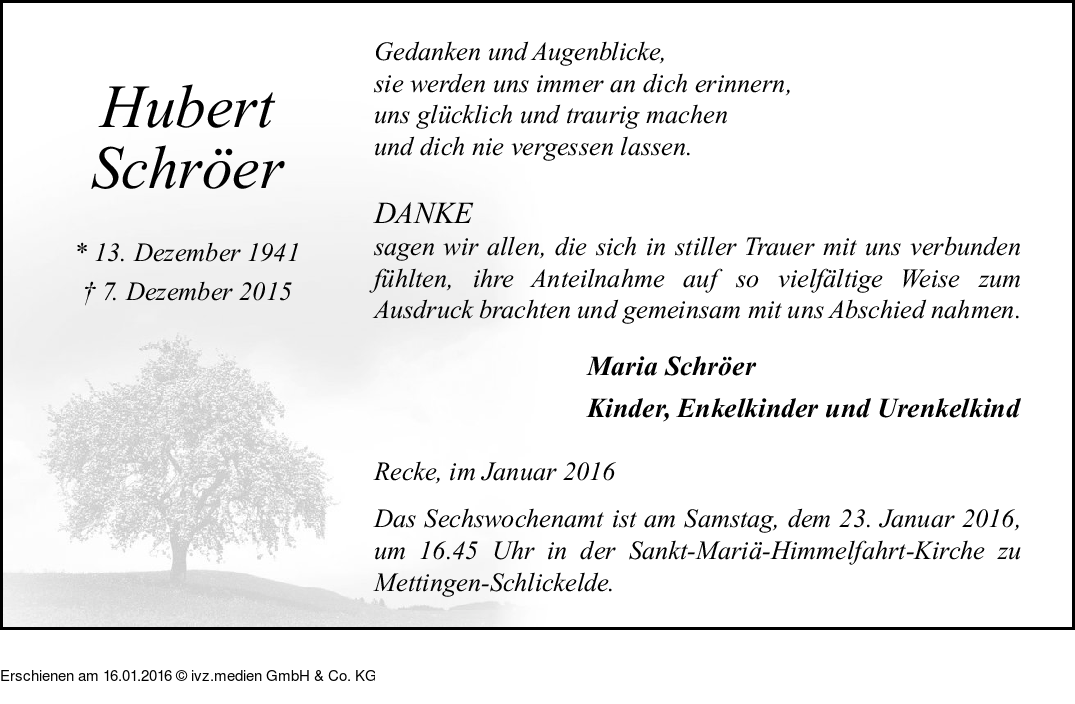 Hubert Schröer

* 13. Dezember 1941
† 7. Dezember 2015

Gedanken und Augenblicke,
sie werden uns immer an dich erinnern,
uns glücklich und traurig machen
und dich nie vergessen lassen.

DANKE
sagen wir allen, die sich in stiller Trauer mit uns verbunden fühlten, ihre Anteilnahme auf so vielfältige Weise zum Ausdruck brachten und gemeinsam mit uns Abschied nahmen.

Maria Schröer
Kinder, Enkelkinder und Urenkelkind

Recke, im Januar 2016

Das Sechswochenamt ist am Samstag, dem 23. Januar 2016, um 16.45 Uhr in der Sankt-Mariä-Himmelfahrt-Kirche zu Mettingen-Schlickelde.

Erschienen am 16.01.2016 © ivz.medien GmbH & Co. KG